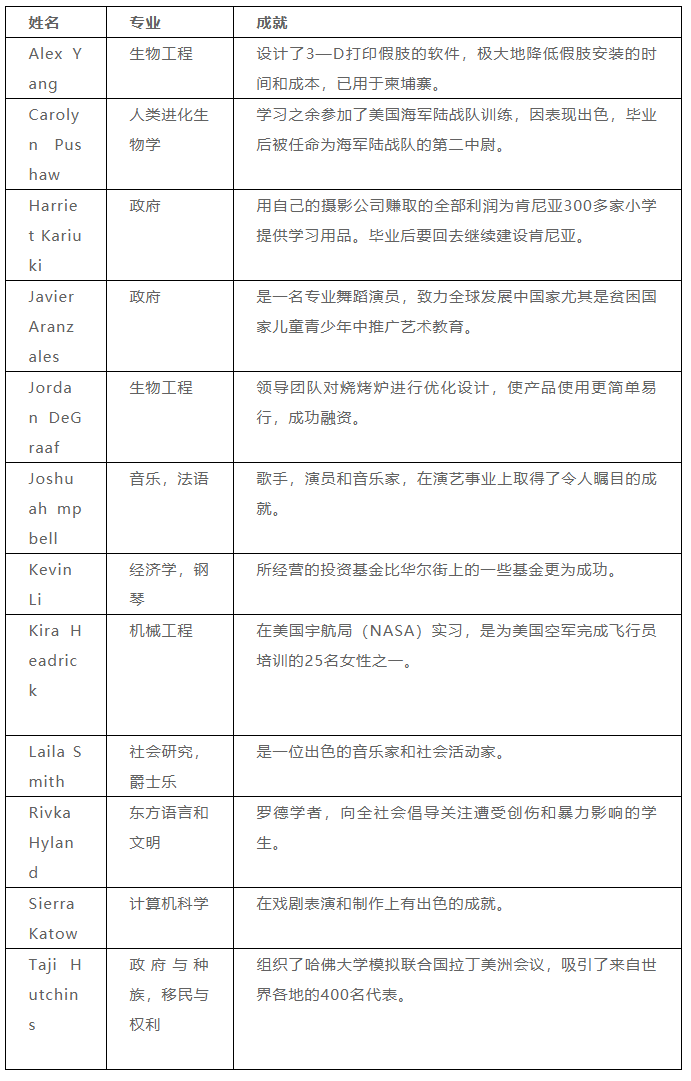 | 姓名 | 专业 | 成就 |
|---|---|---|
| Alex Yang | 生物工程 | 设计了3—D打印假肢的软件，极大地降低假肢安装的时间和成本，已用于柬埔寨。 |
| Carolyn Pushaw | 人类进化生物学 | 学习之余参加了美国海军陆战队训练，因表现出色，毕业后被任命为海军陆战队的第二中尉。 |
| Harriet Kariuki | 政府 | 用自己的摄影公司赚取的全部利润为肯尼亚300多家小学提供学习用品。毕业后要回去继续建设肯尼亚。 |
| Javier Aranzales | 政府 | 是一名专业舞蹈演员，致力全球发展中国家尤其是贫困国家儿童青少年中推广艺术教育。 |
| Jordan DeGraaf | 生物工程 | 领导团队对烧烤炉进行优化设计，使产品使用更简单易行，成功融资。 |
| Joshuah mpbell | 音乐，法语 | 歌手，演员和音乐家，在演艺事业上取得了令人瞩目的成就。 |
| Kevin Li | 经济学，钢琴 | 所经营的投资基金比华尔街上的一些基金更为成功。 |
| Kira Headrick | 机械工程 | 在美国宇航局（NASA）实习，是为美国空军完成飞行员培训的25名女性之一。 |
| Laila Smith | 社会研究，爵士乐 | 是一位出色的音乐家和社会活动家。 |
| Rivka Hyland | 东方语言和文明 | 罗德学者，向全社会倡导关注遭受创伤和暴力影响的学生。 |
| Sierra Katow | 计算机科学 | 在戏剧表演和制作上有出色的成就。 |
| Taji Hutchins | 政府与种族，移民与权利 | 组织了哈佛大学模拟联合国拉丁美洲会议，吸引了来自世界各地的400名代表。 |